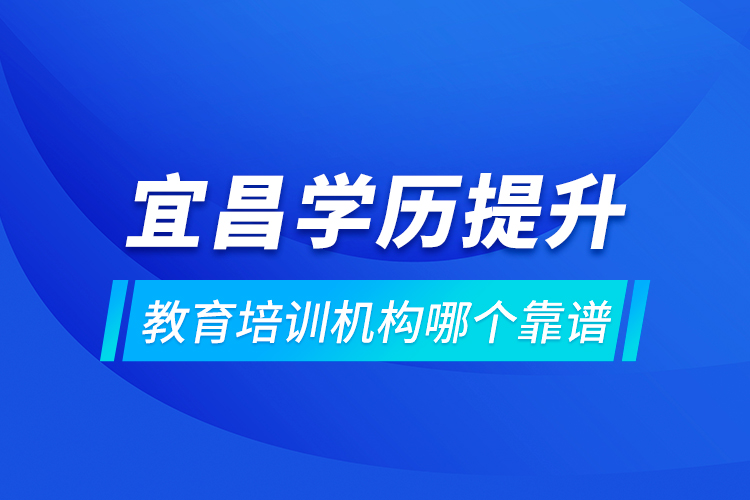 宜昌学历提升

教育培训机构哪个靠谱